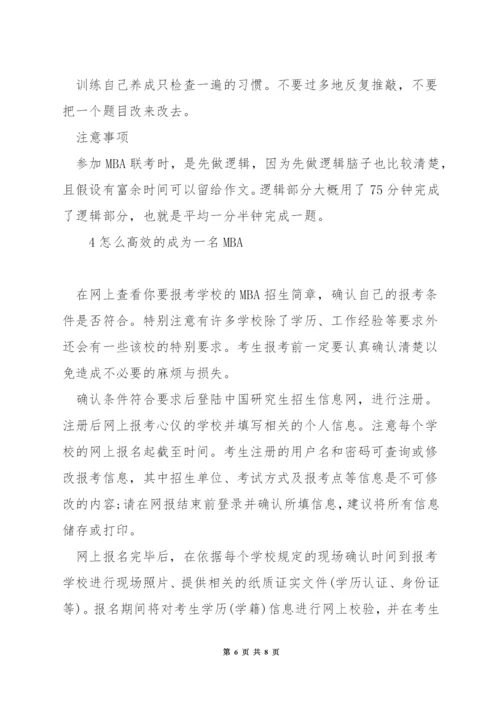 训练自己养成只检查一遍的习惯。不要过多地反复推敲，不要把一个题目改来改去。

注意事项

参加 MBA 联考时，是先做逻辑，因为先做逻辑脑子也比较清楚，且假设有富余时间可以留给作文。逻辑部分大概用了 75 分钟完成了逻辑部分，也就是平均一分半钟完成一题。

4 怎么高效的成为一名 MBA

在网上查看你要报考学校的 MBA 招生简章，确认自己的报考条件是否符合。特别注意有许多学校除了学历、工作经验等要求外还会有一些该校的特别要求。考生报考前一定要认真确认清楚以免造成不必要的麻烦与损失。

确认条件符合要求后登陆中国研究生招生信息网，进行注册。注册后网上报考心仪的学校并填写相关的个人信息。注意每个学校的网上报名起截至时间。考生注册的用户名和密码可查询或修改报考信息，其中招生单位、考试方式及报考点等信息是不可修改的内容;请在网报结束前登录并确认所填信息,建议将所有信息储存或打印。

网上报名完毕后，在依据每个学校规定的现场确认时间到报考学校进行现场照片、提供相关的纸质证实文件(学历认证、身份证等)。报名期间将对考生学历(学籍)信息进行网上校验，并在考生

第 6 页 共 8 页